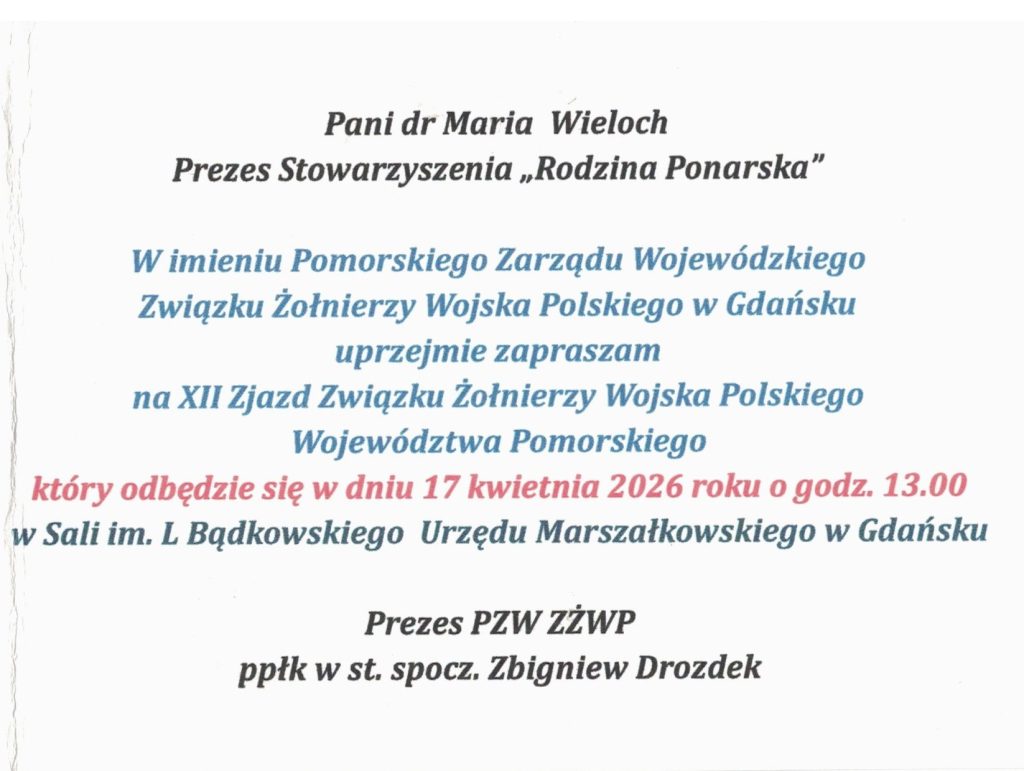 Pani dr Maria Wieloch
Prezes Stowarzyszenia „Rodzina Ponarska"

W imieniu Pomorskiego Zarządu Wojewódzkiego
Związku Żołnierzy Wojska Polskiego w Gdańsku
uprzejmie zapraszam
na XII Zjazd Związku Żołnierzy Wojska Polskiego
Województwa Pomorskiego
który odbędzie się w dniu 17 kwietnia 2026 roku o godz. 13.00
w Sali im. L Bądkowskiego Urzędu Marszałkowskiego w Gdańsku

Prezes PZW ZŻWP
ppłk w st. spocz. Zbigniew Drozdek